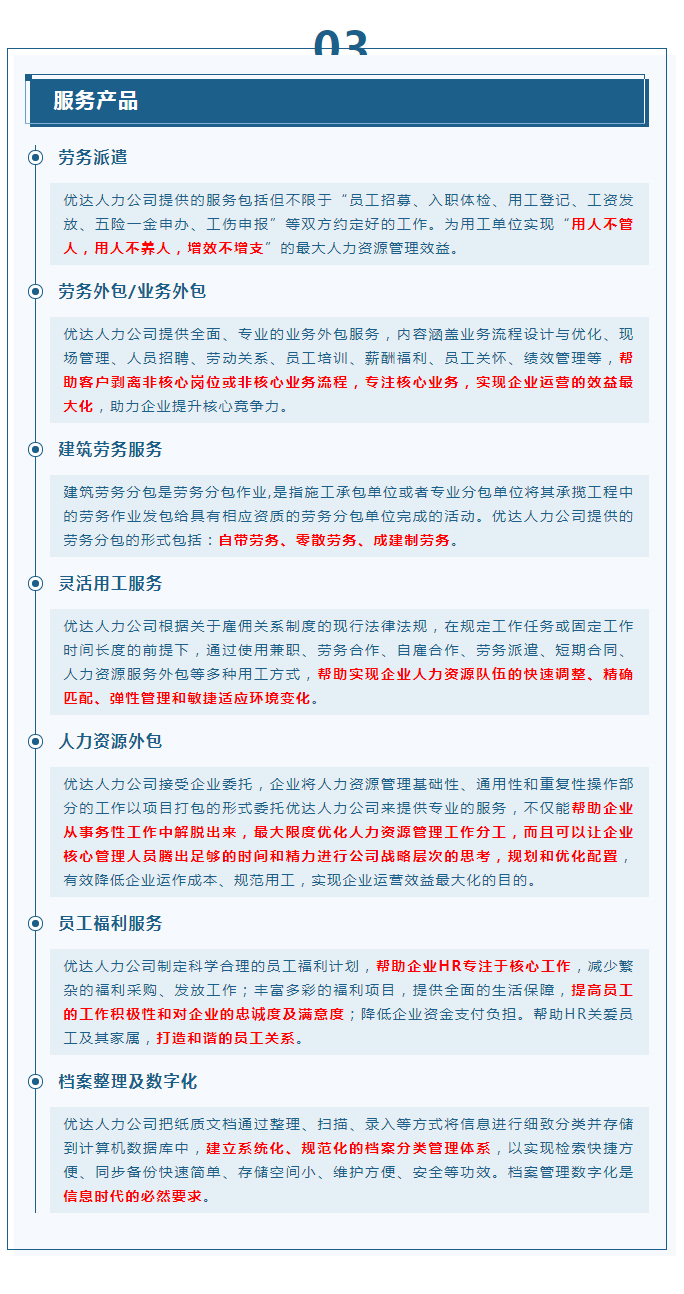 03

服务产品

劳务派遣

优达人力公司提供的服务包括但不限于“员工招募、入职体检、用工登记、工资发放、五险一金申办、工伤申报”等双方约定好的工作。为用工单位实现“用人不管人，用人不养人，增效不增支”的最大人力资源管理效益。

劳务外包/业务外包

优达人力公司提供全面、专业的业务外包服务，内容涵盖业务流程设计与优化、现场管理、人员招聘、劳动关系、员工培训、薪酬福利、员工关怀、绩效管理等，帮助客户剥离非核心岗位或非核心业务流程，专注核心业务，实现企业运营的效益最大化，助力企业提升核心竞争力。

建筑劳务服务

建筑劳务分包是劳务分包作业,是指施工承包单位或者专业分包单位将其承揽工程中的劳务作业发包给具有相应资质的劳务分包单位完成的活动。优达人力公司提供的劳务分包的形式包括：自带劳务、零散劳务、成建制劳务。

灵活用工服务

优达人力公司根据关于雇佣关系制度的现行法律法规，在规定工作任务或固定工作时间长度的前提下，通过使用兼职、劳务合作、自雇合作、劳务派遣、短期合同、人力资源服务外包等多种用工方式，帮助实现企业人力资源队伍的快速调整、精确匹配、弹性管理和敏捷适应环境变化。

人力资源外包

优达人力公司接受企业委托，企业将人力资源管理基础性、通用性和重复性操作部分的工作以项目打包的形式委托优达人力公司来提供专业的服务，不仅能帮助企业从事务性工作中解脱出来，最大限度优化人力资源管理工作分工，而且可以让企业核心管理人员腾出足够的时间和精力进行公司战略层次的思考，规划和优化配置，有效降低企业运作成本、规范用工，实现企业运营效益最大化的目的。

员工福利服务

优达人力公司制定科学合理的员工福利计划，帮助企业HR专注于核心工作，减少繁杂的福利采购、发放工作；丰富多彩的福利项目，提供全面的生活保障，提高员工的工作积极性和对企业的忠诚度及满意度；降低企业资金支付负担。帮助HR关爱员工及其家属，打造和谐的员工关系。

档案整理及数字化

优达人力公司把纸质文档通过整理、扫描、录入等方式将信息进行细致分类并存储到计算机数据库中，建立系统化、规范化的档案分类管理体系，以实现检索快捷方便、同步备份快速简单、存储空间小、维护方便、安全等功效。档案管理数字化是信息时代的必然要求。